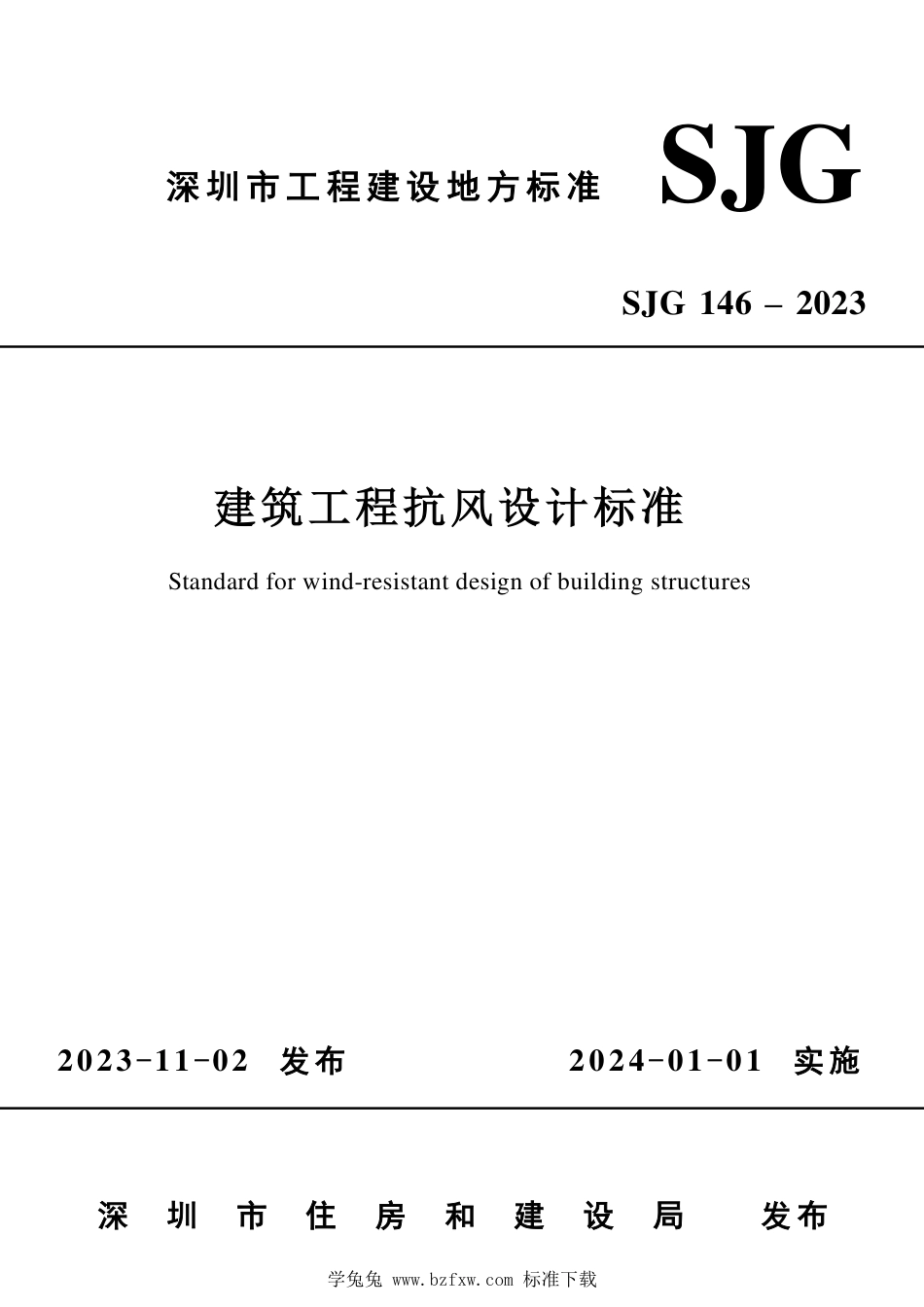 深圳市工程建设地方标准 SJG

SJG 146 – 2023

建筑工程抗风设计标准

Standard for wind-resistant design of building structures

2023-11-02 发布 2024-01-01 实施

深圳市住房和建设局 发布

学兔兔 www.bzfxw.com 标准下载